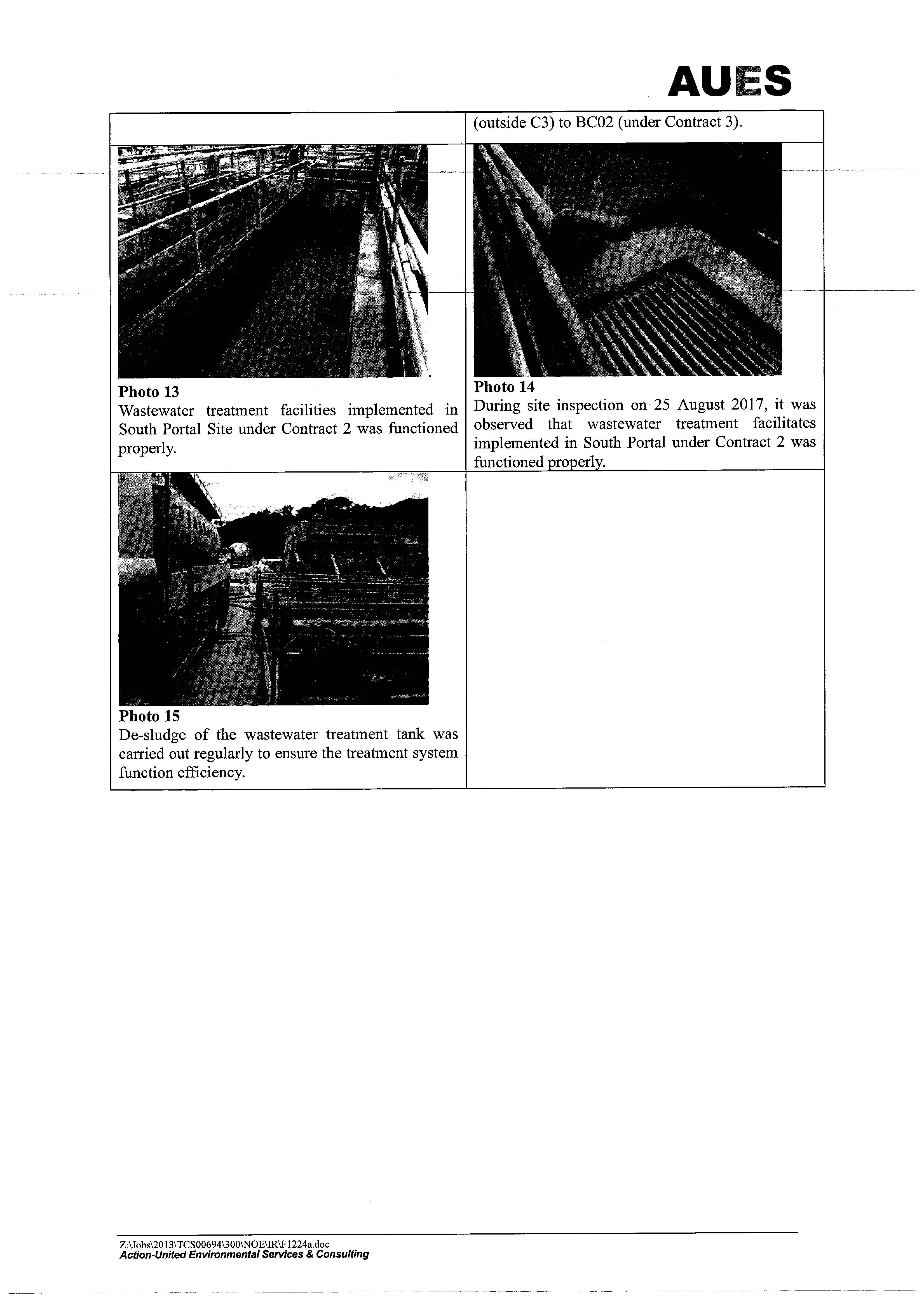 AUES

| | (outside C3) to BC02 (under Contract 3). |
|---|---|
| **Photo 13** Wastewater treatment facilities implemented in South Portal Site under Contract 2 was functioned properly. | **Photo 14** During site inspection on 25 August 2017, it was observed that wastewater treatment facilitates implemented in South Portal under Contract 2 was functioned properly. |
| **Photo 15** De-sludge of the wastewater treatment tank was carried out regularly to ensure the treatment system function efficiency. | |

Z:\Jobs\2013\TCS00694\300\NOE\IR\F1224a.doc
Action-United Environmental Services & Consulting